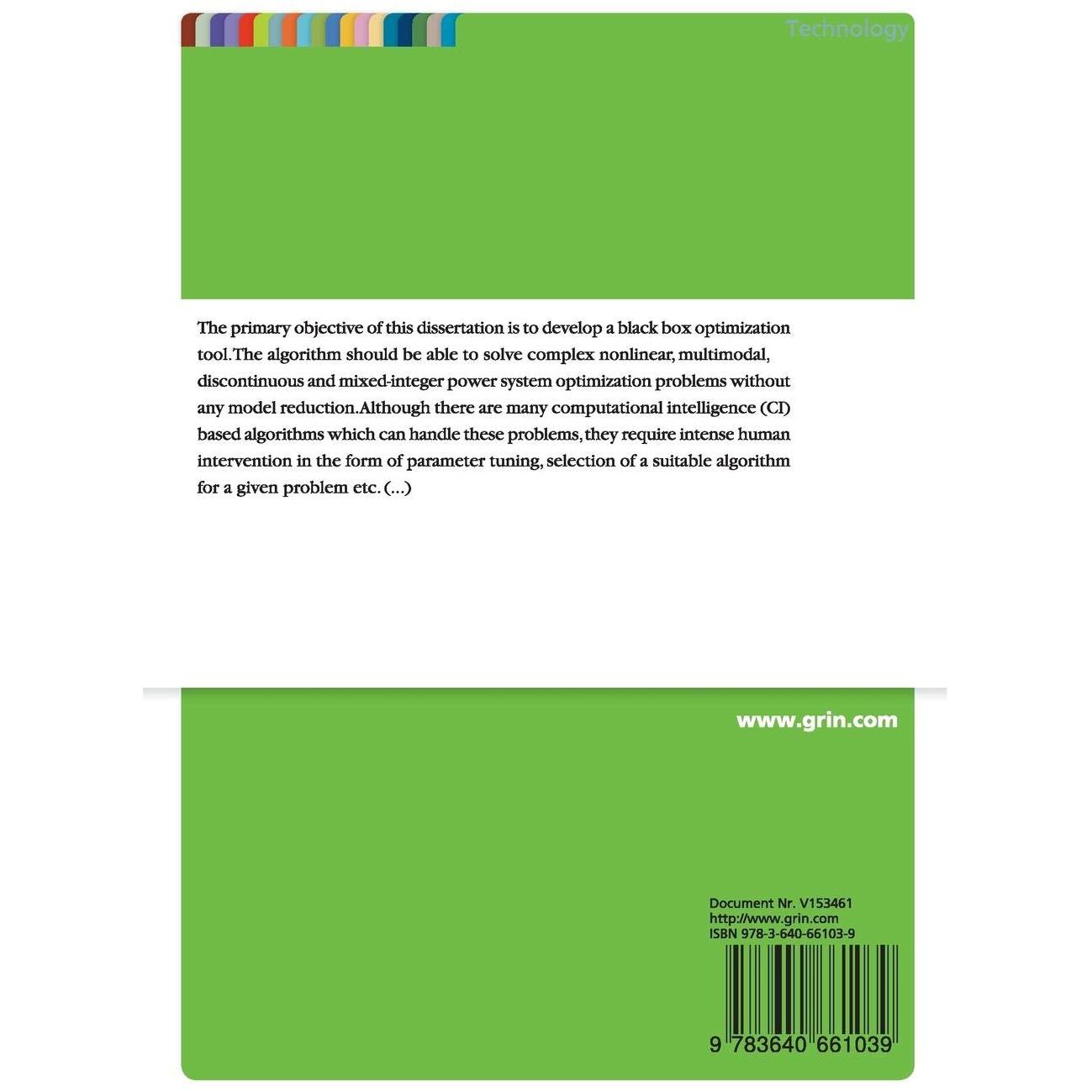 Technology

The primary objective of this dissertation is to develop a black box optimization tool. The algorithm should be able to solve complex nonlinear, multimodal, discontinuous and mixed-integer power system optimization problems without any model reduction. Although there are many computational intelligence (CI) based algorithms which can handle these problems, they require intense human intervention in the form of parameter tuning, selection of a suitable algorithm for a given problem etc. (...)

www.grin.com

Document Nr. V153461
http://www.grin.com
ISBN 978-3-640-66103-9

9 783640 661039